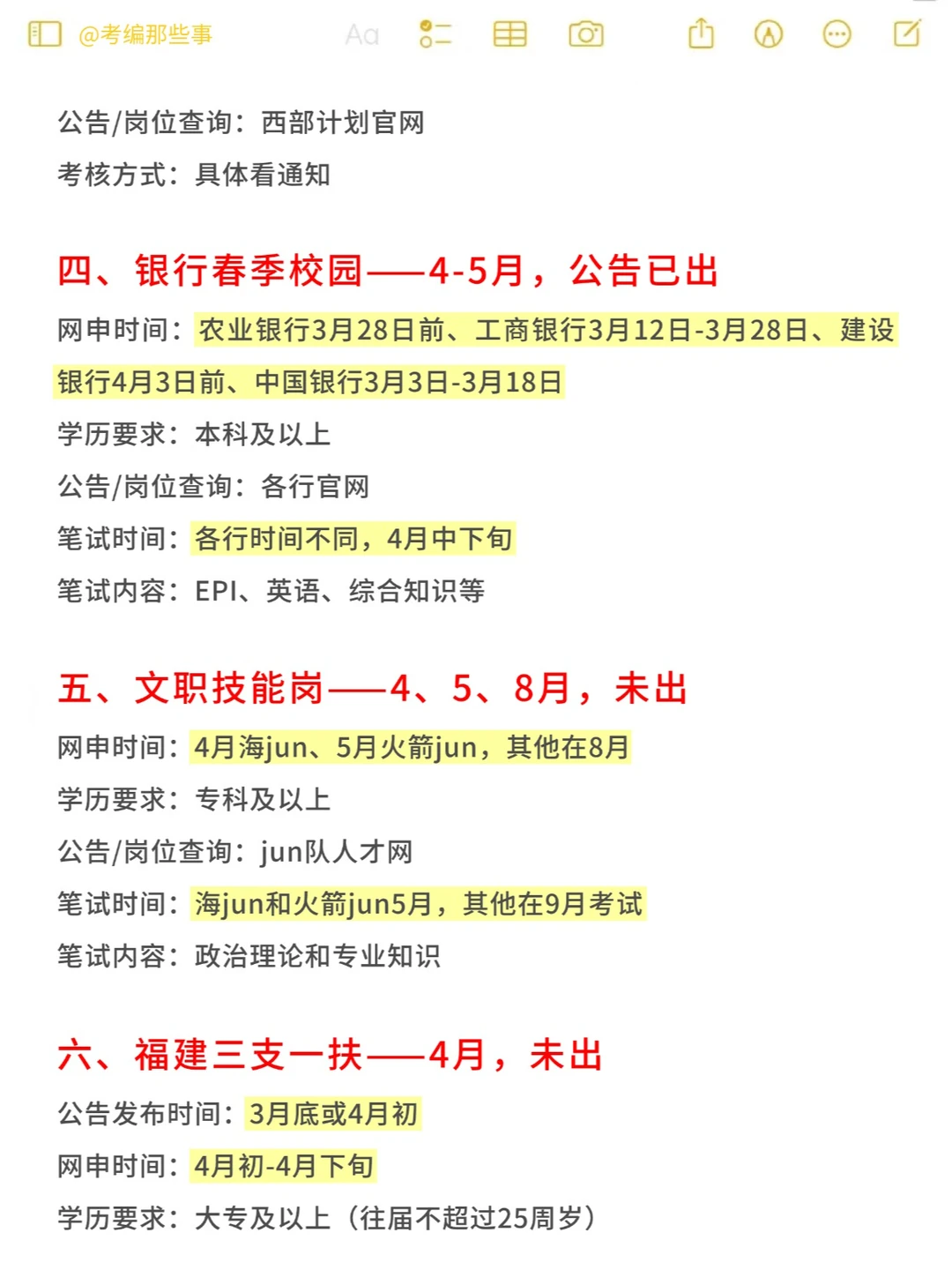 @考编那些事 Aa

公告/岗位查询：西部计划官网

考核方式：具体看通知

四、银行春季校园——4-5月，公告已出

网申时间：农业银行3月28日前、工商银行3月12日-3月28日、建设银行4月3日前、中国银行3月3日-3月18日

学历要求：本科及以上

公告/岗位查询：各行官网

笔试时间：各行时间不同，4月中下旬

笔试内容：EPI、英语、综合知识等

五、文职技能岗——4、5、8月，未出

网申时间：4月海jun、5月火箭jun，其他在8月

学历要求：专科及以上

公告/岗位查询：jun队人才网

笔试时间：海jun和火箭jun5月，其他在9月考试

笔试内容：政治理论和专业知识

六、福建三支一扶——4月，未出

公告发布时间：3月底或4月初

网申时间：4月初-4月下旬

学历要求：大专及以上（往届不超过25周岁）